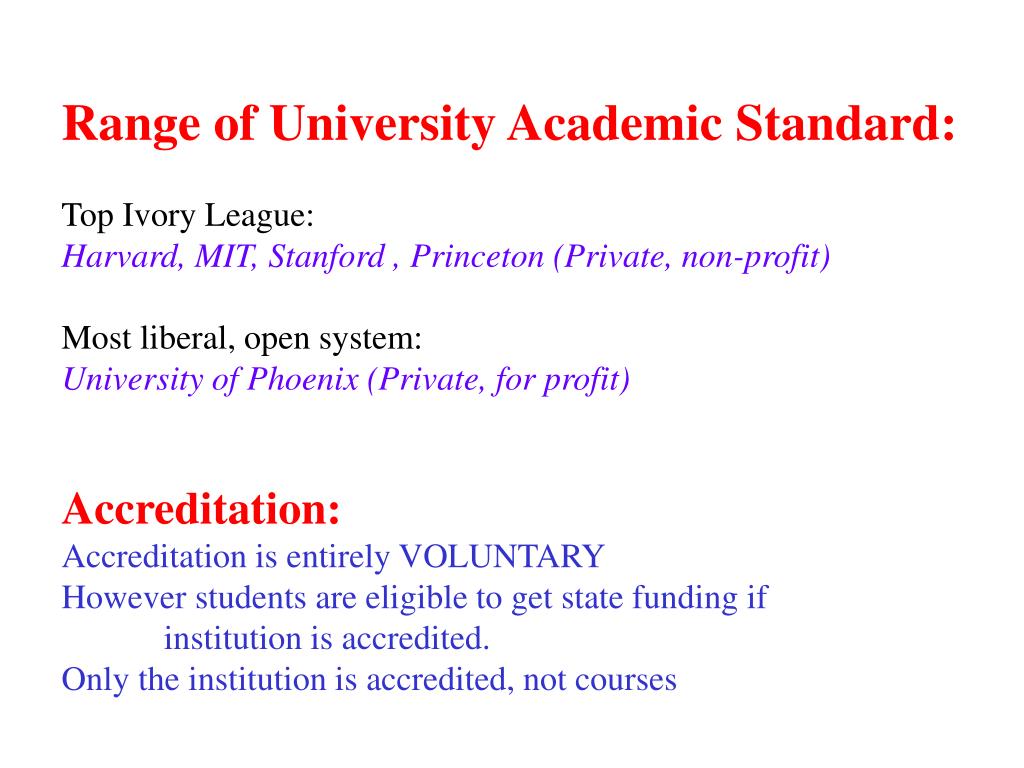 Range of University Academic Standard:

Top Ivory League:
Harvard, MIT, Stanford , Princeton (Private, non-profit)

Most liberal, open system:
University of Phoenix (Private, for profit)

Accreditation:
Accreditation is entirely VOLUNTARY
However students are eligible to get state funding if institution is accredited.
Only the institution is accredited, not courses